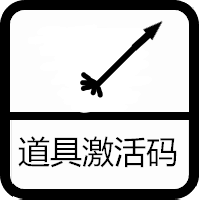 道具激活码